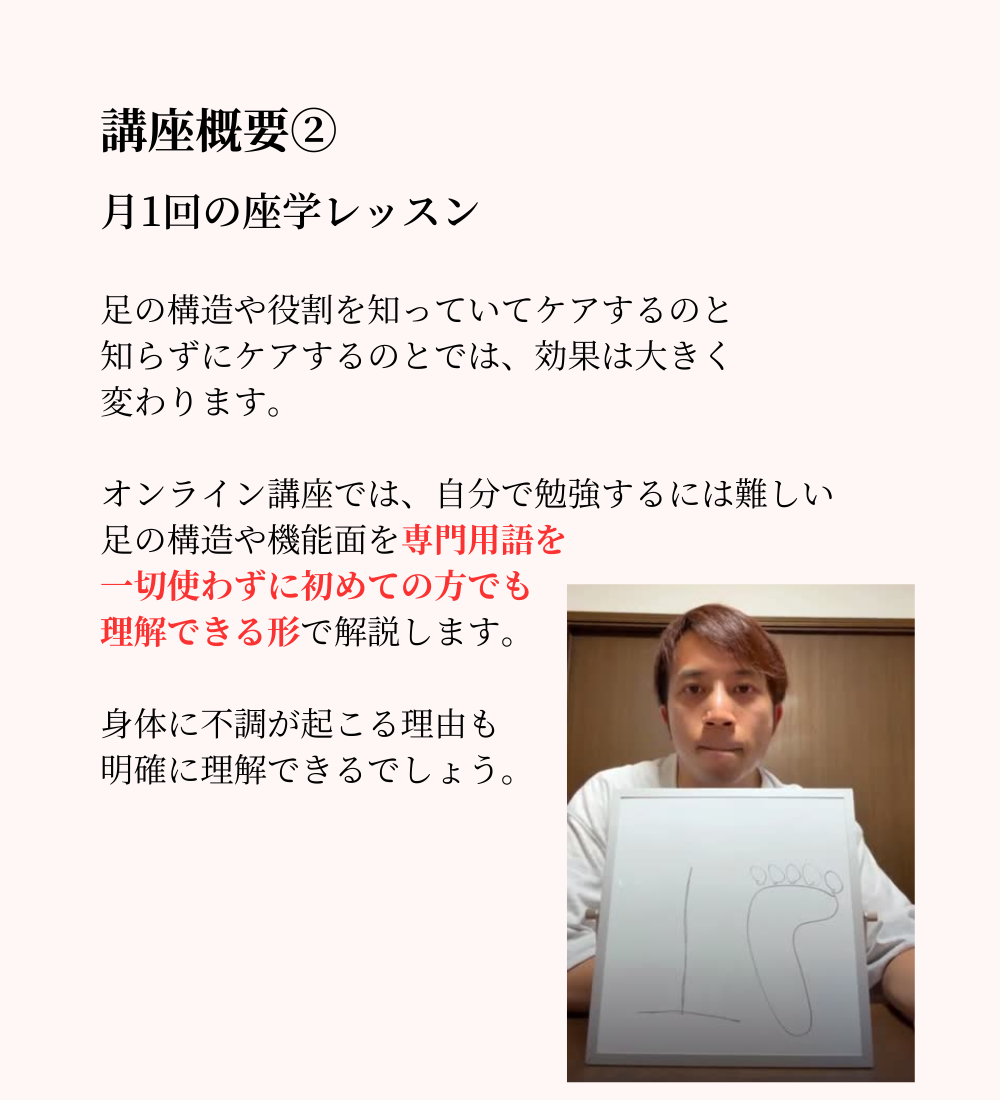 講座概要②

月1回の座学レッスン

足の構造や役割を知っていてケアするのと知らずにケアするのとでは、効果は大きく変わります。

オンライン講座では、自分で勉強するには難しい足の構造や機能面を専門用語を一切使わずに初めての方でも理解できる形で解説します。

身体に不調が起こる理由も明確に理解できるでしょう。